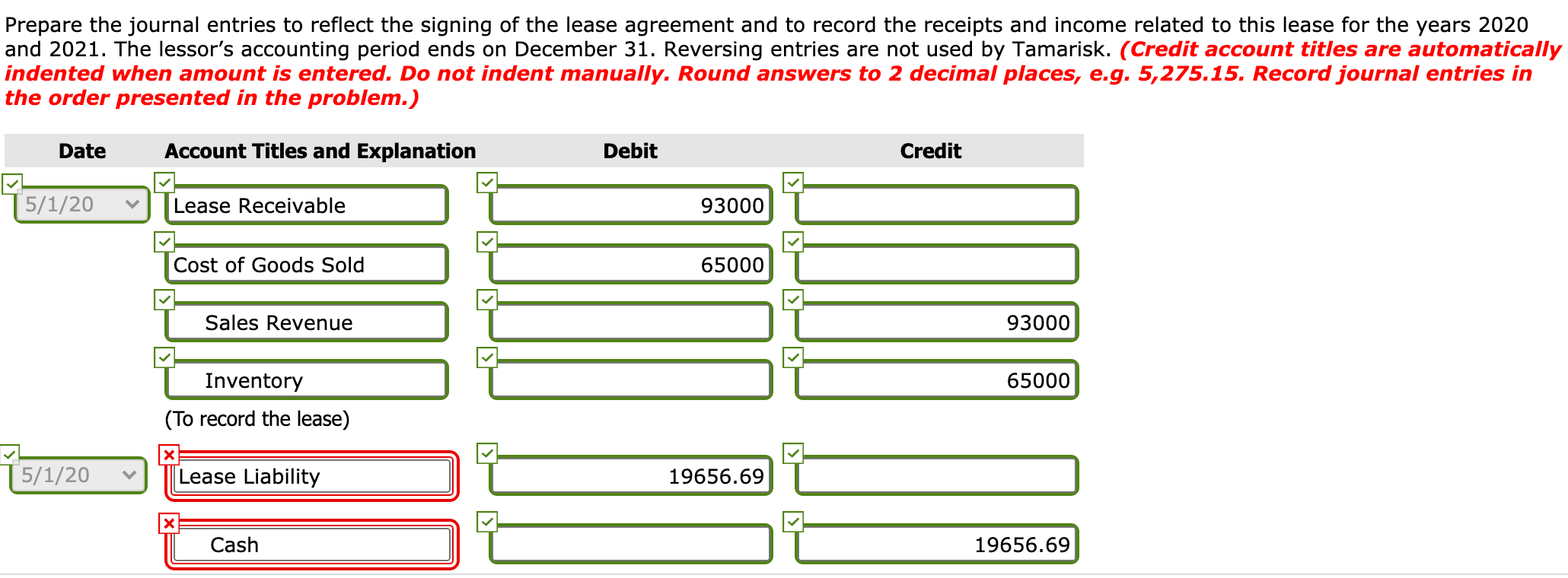 Prepare the journal entries to reflect the signing of the lease agreement and to record the receipts and income related to this lease for the years 2020 and 2021. The lessor's accounting period ends on December 31. Reversing entries are not used by Tamarisk. (Credit account titles are automatically indented when amount is entered. Do not indent manually. Round answers to 2 decimal places, e.g. 5,275.15. Record journal entries in the order presented in the problem.)

| Date | Account Titles and Explanation | Debit | Credit |
|---|---|---|---|
| 5/1/20 | Lease Receivable | 93000 | |
| | Cost of Goods Sold | 65000 | |
| | Sales Revenue | | 93000 |
| | Inventory | | 65000 |
| | (To record the lease) | | |
| 5/1/20 | Lease Liability | 19656.69 | |
| | Cash | | 19656.69 |